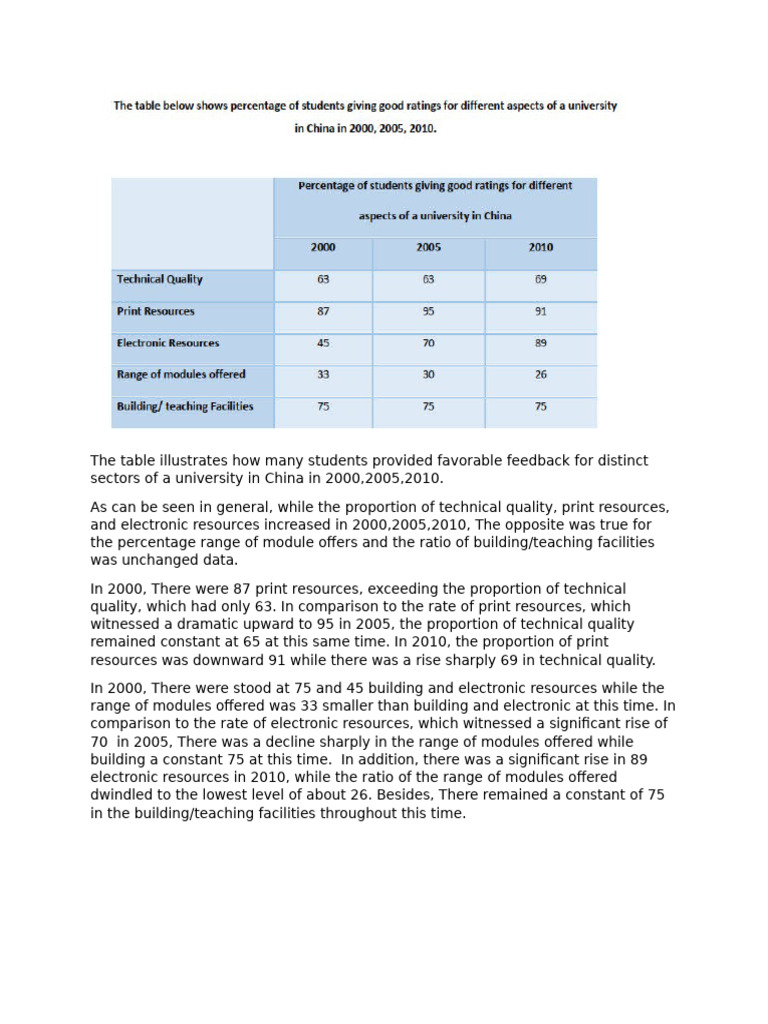 The table below shows percentage of students giving good ratings for different aspects of a university in China in 2000, 2005, 2010.

| | Percentage of students giving good ratings for different aspects of a university in China | | |
|---|---|---|---|
| | 2000 | 2005 | 2010 |
| Technical Quality | 63 | 63 | 69 |
| Print Resources | 87 | 95 | 91 |
| Electronic Resources | 45 | 70 | 89 |
| Range of modules offered | 33 | 30 | 26 |
| Building/ teaching Facilities | 75 | 75 | 75 |

The table illustrates how many students provided favorable feedback for distinct sectors of a university in China in 2000,2005,2010.

As can be seen in general, while the proportion of technical quality, print resources, and electronic resources increased in 2000,2005,2010, The opposite was true for the percentage range of module offers and the ratio of building/teaching facilities was unchanged data.

In 2000, There were 87 print resources, exceeding the proportion of technical quality, which had only 63. In comparison to the rate of print resources, which witnessed a dramatic upward to 95 in 2005, the proportion of technical quality remained constant at 65 at this same time. In 2010, the proportion of print resources was downward 91 while there was a rise sharply 69 in technical quality.

In 2000, There were stood at 75 and 45 building and electronic resources while the range of modules offered was 33 smaller than building and electronic at this time. In comparison to the rate of electronic resources, which witnessed a significant rise of 70 in 2005, There was a decline sharply in the range of modules offered while building a constant 75 at this time. In addition, there was a significant rise in 89 electronic resources in 2010, while the ratio of the range of modules offered dwindled to the lowest level of about 26. Besides, There remained a constant of 75 in the building/teaching facilities throughout this time.